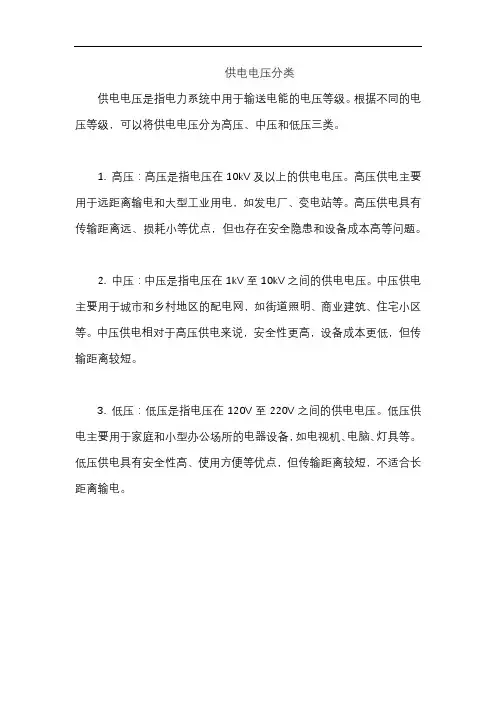 供电电压分类

供电电压是指电力系统中用于输送电能的电压等级。根据不同的电压等级，可以将供电电压分为高压、中压和低压三类。

1. 高压：高压是指电压在 10kV 及以上的供电电压。高压供电主要用于远距离输电和大型工业用电，如发电厂、变电站等。高压供电具有传输距离远、损耗小等优点，但也存在安全隐患和设备成本高等问题。

2. 中压：中压是指电压在 1kV 至 10kV 之间的供电电压。中压供电主要用于城市和乡村地区的配电网，如街道照明、商业建筑、住宅小区等。中压供电相对于高压供电来说，安全性更高，设备成本更低，但传输距离较短。

3. 低压：低压是指电压在 120V 至 220V 之间的供电电压。低压供电主要用于家庭和小型办公场所的电器设备，如电视机、电脑、灯具等。低压供电具有安全性高、使用方便等优点，但传输距离较短，不适合长距离输电。